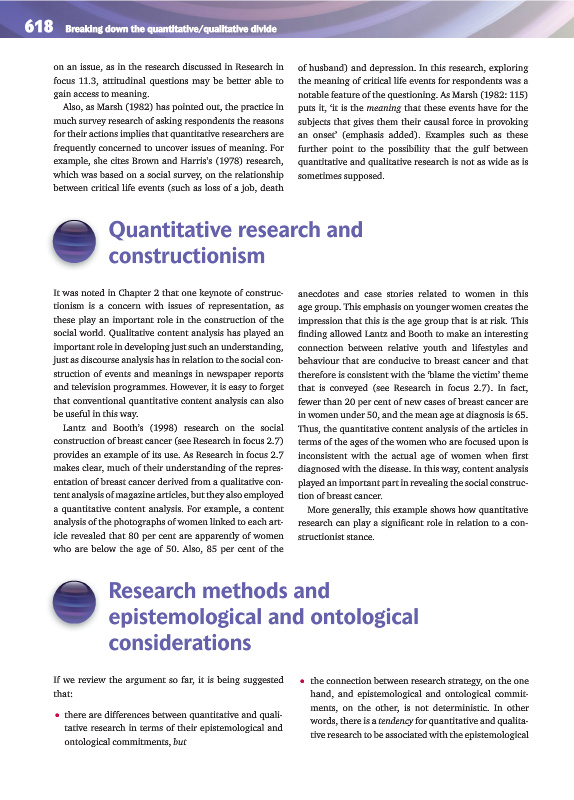 618 Breaking down the quantitative/qualitative divide

on an issue, as in the research discussed in Research in focus 11.3, attitudinal questions may be better able to gain access to meaning.

Also, as Marsh (1982) has pointed out, the practice in much survey research of asking respondents the reasons for their actions implies that quantitative researchers are frequently concerned to uncover issues of meaning. For example, she cites Brown and Harris's (1978) research, which was based on a social survey, on the relationship between critical life events (such as loss of a job, death of husband) and depression. In this research, exploring the meaning of critical life events for respondents was a notable feature of the questioning. As Marsh (1982: 115) puts it, 'it is the meaning that these events have for the subjects that gives them their causal force in provoking an onset' (emphasis added). Examples such as these further point to the possibility that the gulf between quantitative and qualitative research is not as wide as is sometimes supposed.

Quantitative research and constructionism

It was noted in Chapter 2 that one keynote of constructionism is a concern with issues of representation, as these play an important role in the construction of the social world. Qualitative content analysis has played an important role in developing just such an understanding, just as discourse analysis has in relation to the social construction of events and meanings in newspaper reports and television programmes. However, it is easy to forget that conventional quantitative content analysis can also be useful in this way.

Lantz and Booth's (1998) research on the social construction of breast cancer (see Research in focus 2.7) provides an example of its use. As Research in focus 2.7 makes clear, much of their understanding of the representation of breast cancer derived from a qualitative content analysis of magazine articles, but they also employed a quantitative content analysis. For example, a content analysis of the photographs of women linked to each article revealed that 80 per cent are apparently of women who are below the age of 50. Also, 85 per cent of the anecdotes and case stories related to women in this age group. This emphasis on younger women creates the impression that this is the age group that is at risk. This finding allowed Lantz and Booth to make an interesting connection between relative youth and lifestyles and behaviour that are conducive to breast cancer and that therefore is consistent with the 'blame the victim' theme that is conveyed (see Research in focus 2.7). In fact, fewer than 20 per cent of new cases of breast cancer are in women under 50, and the mean age at diagnosis is 65. Thus, the quantitative content analysis of the articles in terms of the ages of the women who are focused upon is inconsistent with the actual age of women when first diagnosed with the disease. In this way, content analysis played an important part in revealing the social construction of breast cancer.

More generally, this example shows how quantitative research can play a significant role in relation to a constructionist stance.

Research methods and epistemological and ontological considerations

If we review the argument so far, it is being suggested that:

• there are differences between quantitative and qualitative research in terms of their epistemological and ontological commitments, but

• the connection between research strategy, on the one hand, and epistemological and ontological commitments, on the other, is not deterministic. In other words, there is a tendency for quantitative and qualitative research to be associated with the epistemological